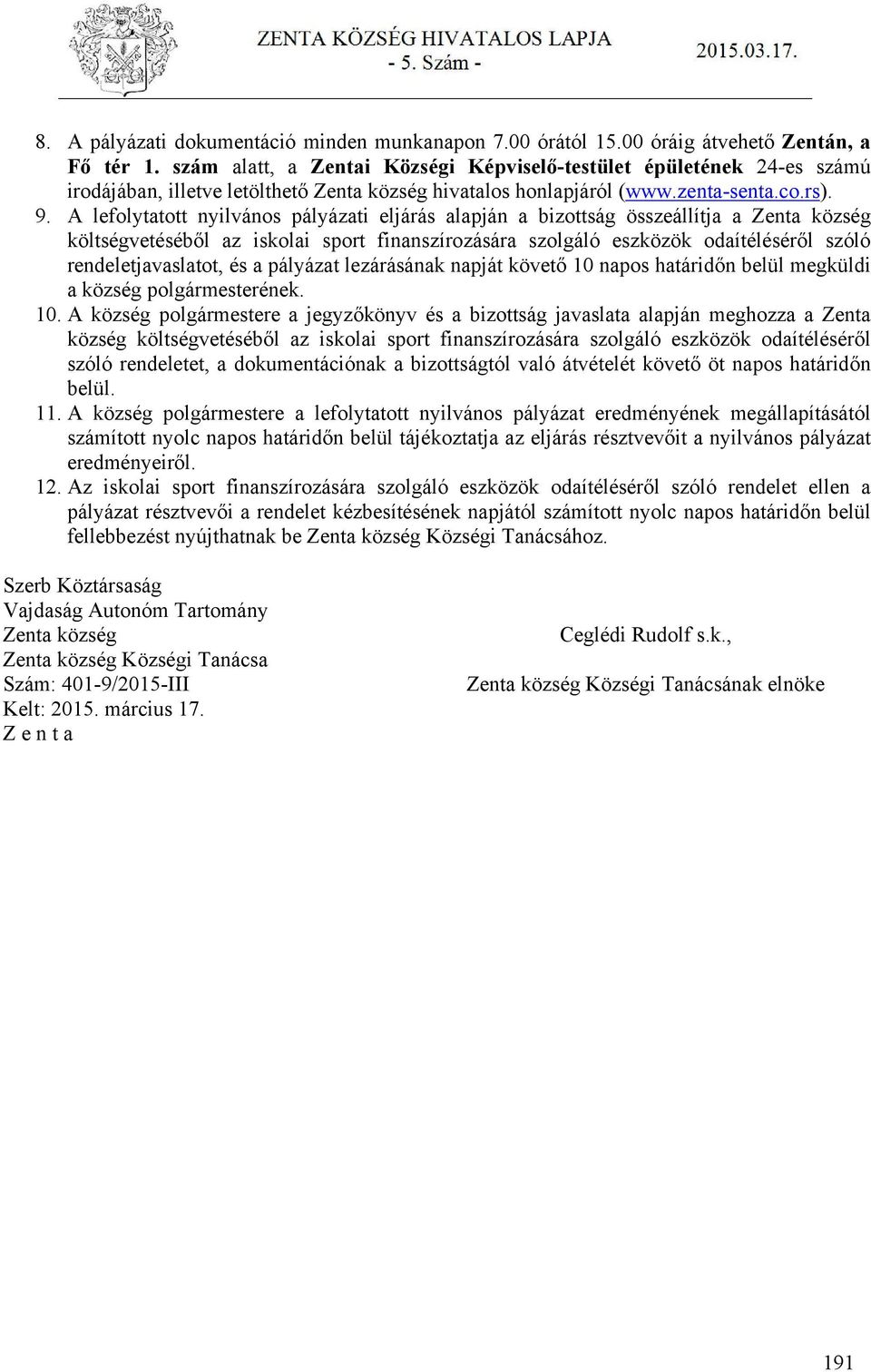 ZENTA KÖZSÉG HIVATALOS LAPJA
- 5. Szám -
2015.03.17.

8. A pályázati dokumentáció minden munkanapon 7.00 órától 15.00 óráig átvehető Zentán, a Fő tér 1. szám alatt, a Zentai Községi Képviselő-testület épületének 24-es számú irodájában, illetve letölthető Zenta község hivatalos honlapjáról (www.zenta-senta.co.rs).
9. A lefolytatott nyilvános pályázati eljárás alapján a bizottság összeállítja a Zenta község költségvetéséből az iskolai sport finanszírozására szolgáló eszközök odaítéléséről szóló rendeletjavaslatot, és a pályázat lezárásának napját követő 10 napos határidőn belül megküldi a község polgármesterének.
10. A község polgármestere a jegyzőkönyv és a bizottság javaslata alapján meghozza a Zenta község költségvetéséből az iskolai sport finanszírozására szolgáló eszközök odaítéléséről szóló rendeletet, a dokumentációnak a bizottságtól való átvételét követő öt napos határidőn belül.
11. A község polgármestere a lefolytatott nyilvános pályázat eredményének megállapításától számított nyolc napos határidőn belül tájékoztatja az eljárás résztvevőit a nyilvános pályázat eredményeiről.
12. Az iskolai sport finanszírozására szolgáló eszközök odaítéléséről szóló rendelet ellen a pályázat résztvevői a rendelet kézbesítésének napjától számított nyolc napos határidőn belül fellebbezést nyújthatnak be Zenta község Községi Tanácsához.

Szerb Köztársaság
Vajdaság Autonóm Tartomány
Zenta község
Zenta község Községi Tanácsa
Szám: 401-9/2015-III
Kelt: 2015. március 17.
Z e n t a

Ceglédi Rudolf s.k.,
Zenta község Községi Tanácsának elnöke

191